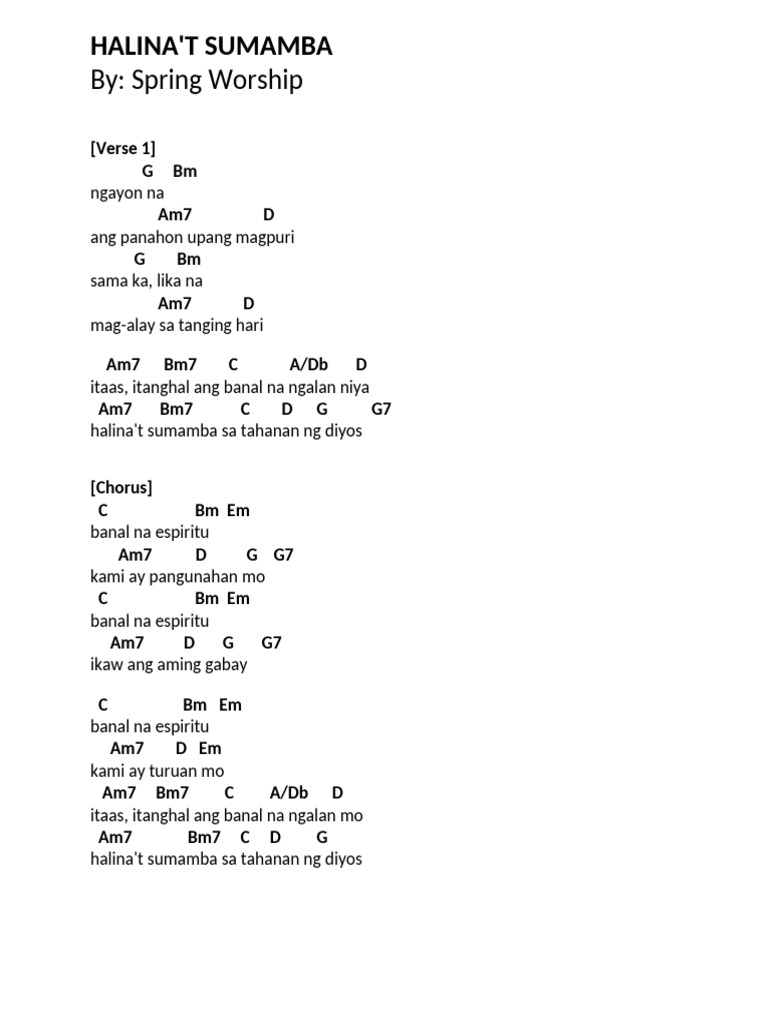 HALINA'T SUMAMBA
By: Spring Worship

[Verse 1]
G Bm
ngayon na
Am7 D
ang panahon upang magpuri
G Bm
sama ka, lika na
Am7 D
mag-alay sa tanging hari

Am7 Bm7 C A/Db D
itaas, itanghal ang banal na ngalan niya
Am7 Bm7 C D G G7
halina't sumamba sa tahanan ng diyos

[Chorus]
C Bm Em
banal na espiritu
Am7 D G G7
kami ay pangunahan mo
C Bm Em
banal na espiritu
Am7 D G G7
ikaw ang aming gabay

C Bm Em
banal na espiritu
Am7 D Em
kami ay turuan mo
Am7 Bm7 C A/Db D
itaas, itanghal ang banal na ngalan mo
Am7 Bm7 C D G
halina't sumamba sa tahanan ng diyos